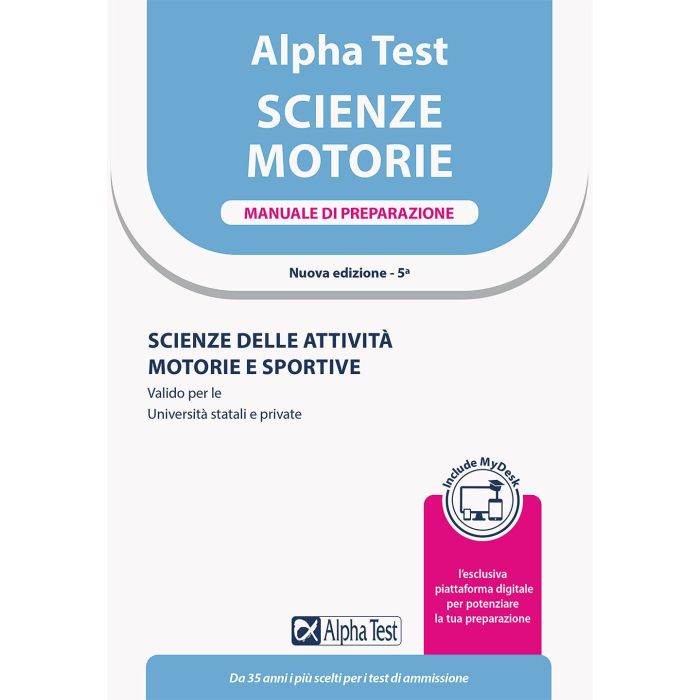 Alpha Test
SCIENZE MOTORIE

MANUALE DI PREPARAZIONE

Nuova edizione - 5ª

SCIENZE DELLE ATTIVITÀ MOTORIE E SPORTIVE

Valido per le Università statali e private

Include MyDesk

l'esclusiva piattaforma digitale per potenziare la tua preparazione

Alpha Test

Da 35 anni i più scelti per i test di ammissione